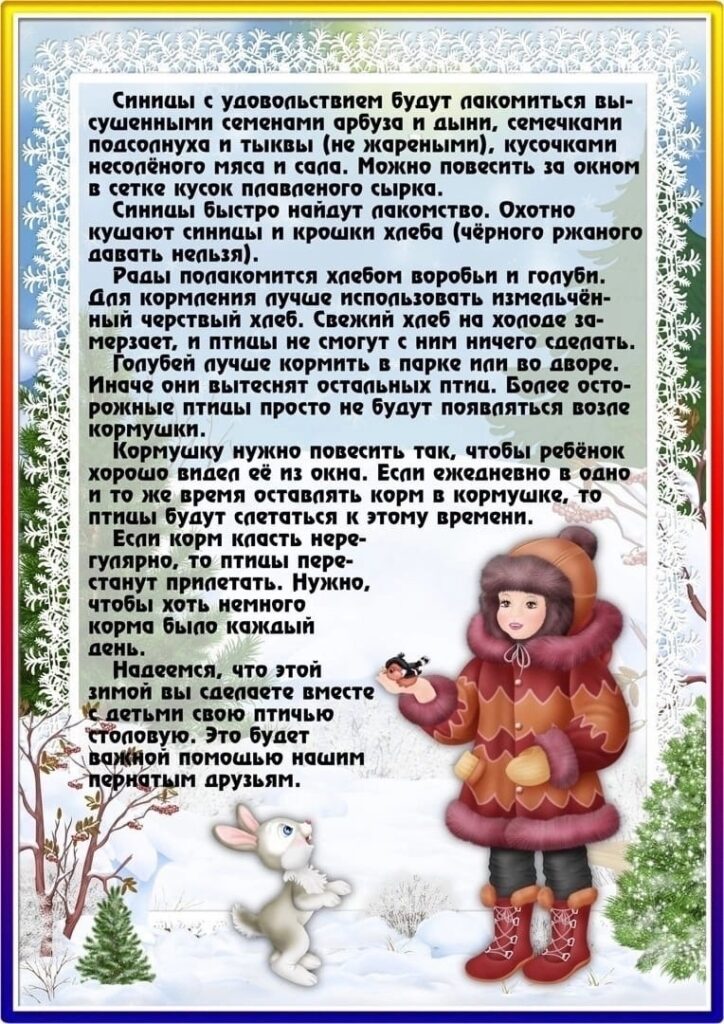 Синицы с удовольствием будут лакомиться высушенными семенами арбуза и дыни, семечками подсолнуха и тыквы (не жареными), кусочками несолёного мяса и сала. Можно повесить за окном в сетке кусок плавленого сырка.

Синицы быстро найдут лакомство. Охотно кушают синицы и крошки хлеба (чёрного ржаного давать нельзя).

Рады полакомится хлебом воробьи и голуби. Для кормления лучше использовать измельчённый черствый хлеб. Свежий хлеб на холоде замерзает, и птицы не смогут с ним ничего сделать.

Голубей лучше кормить в парке или во дворе. Иначе они вытеснят остальных птиц. Более осторожные птицы просто не будут появляться возле кормушки.

Кормушку нужно повесить так, чтобы ребёнок хорошо видел её из окна. Если ежедневно в одно и то же время оставлять корм в кормушке, то птицы будут слетаться к этому времени.

Если корм класть нерегулярно, то птицы перестанут прилетать. Нужно, чтобы хоть немного корма было каждый день.

Надеемся, что этой зимой вы сделаете вместе с детьми свою птичью столовую. Это будет важной помощью нашим пернатым друзьям.